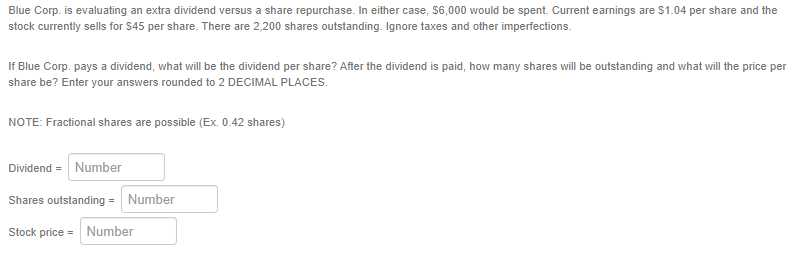 Blue Corp. is evaluating an extra dividend versus a share repurchase. In either case, \$6,000 would be spent. Current earnings are \$1.04 per share and the stock currently sells for \$45 per share. There are 2,200 shares outstanding. Ignore taxes and other imperfections.

If Blue Corp. pays a dividend, what will be the dividend per share? After the dividend is paid, how many shares will be outstanding and what will the price per share be? Enter your answers rounded to 2 DECIMAL PLACES.

NOTE: Fractional shares are possible (Ex. 0.42 shares)

Dividend = Number

Shares outstanding = Number

Stock price = Number